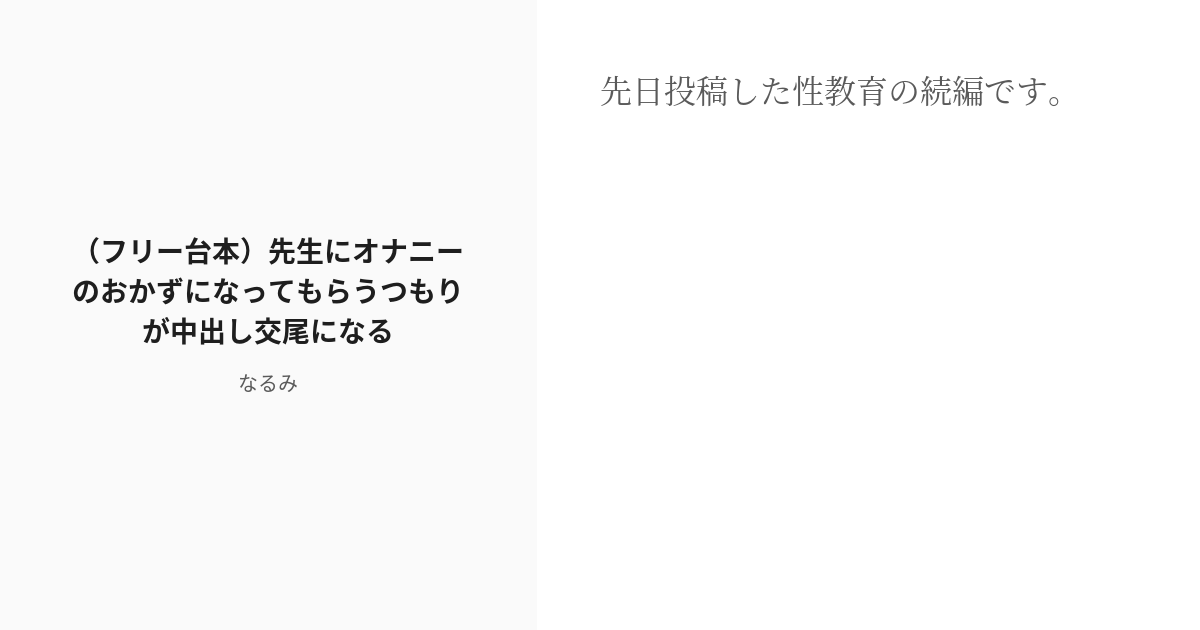 （フリー台本）先生にオナニーのおかずになってもらうつもりが中出し交尾になる

なるみ

先日投稿した性教育の続編です。